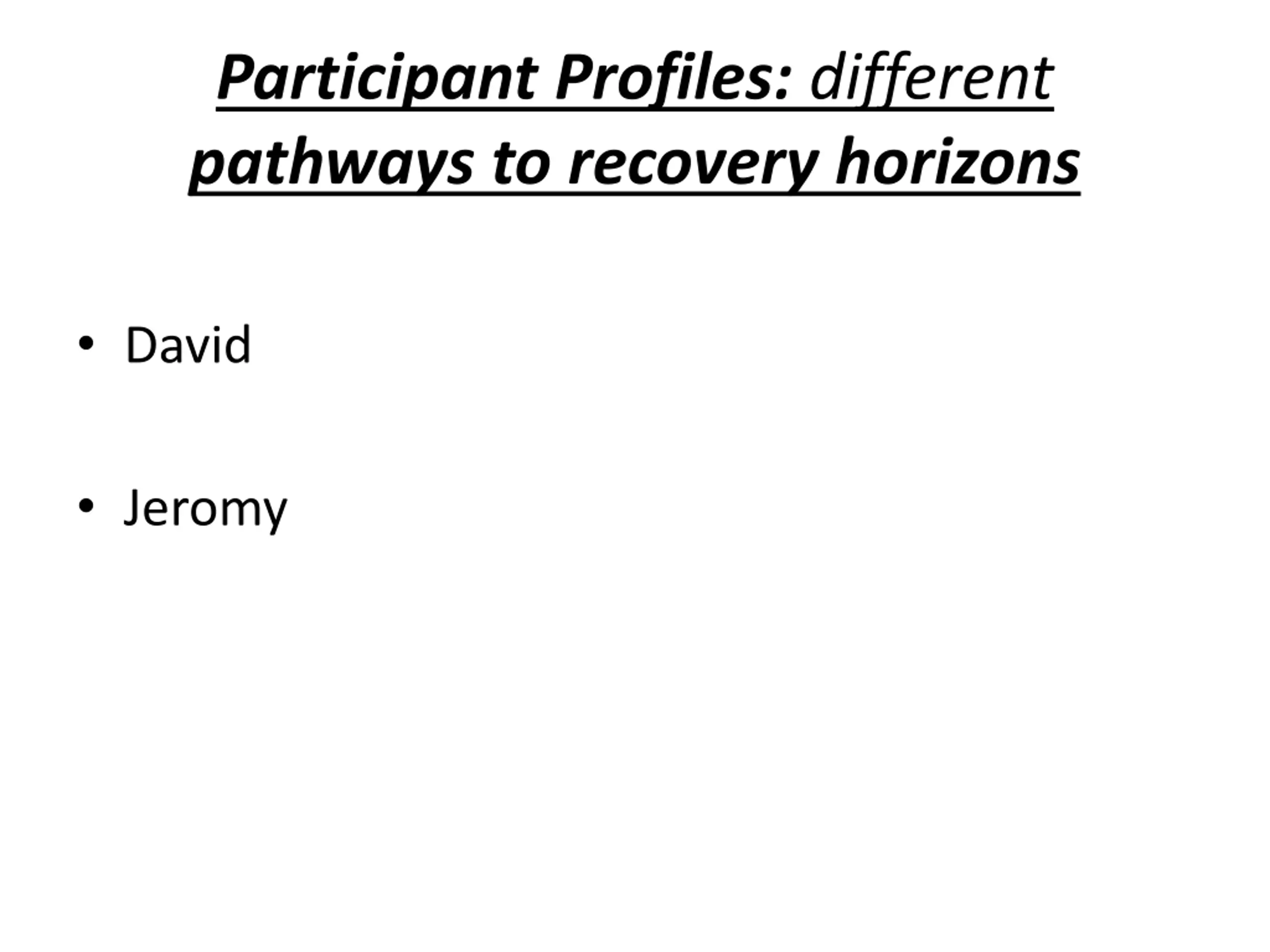 Participant Profiles: different pathways to recovery horizons

• David

• Jeromy